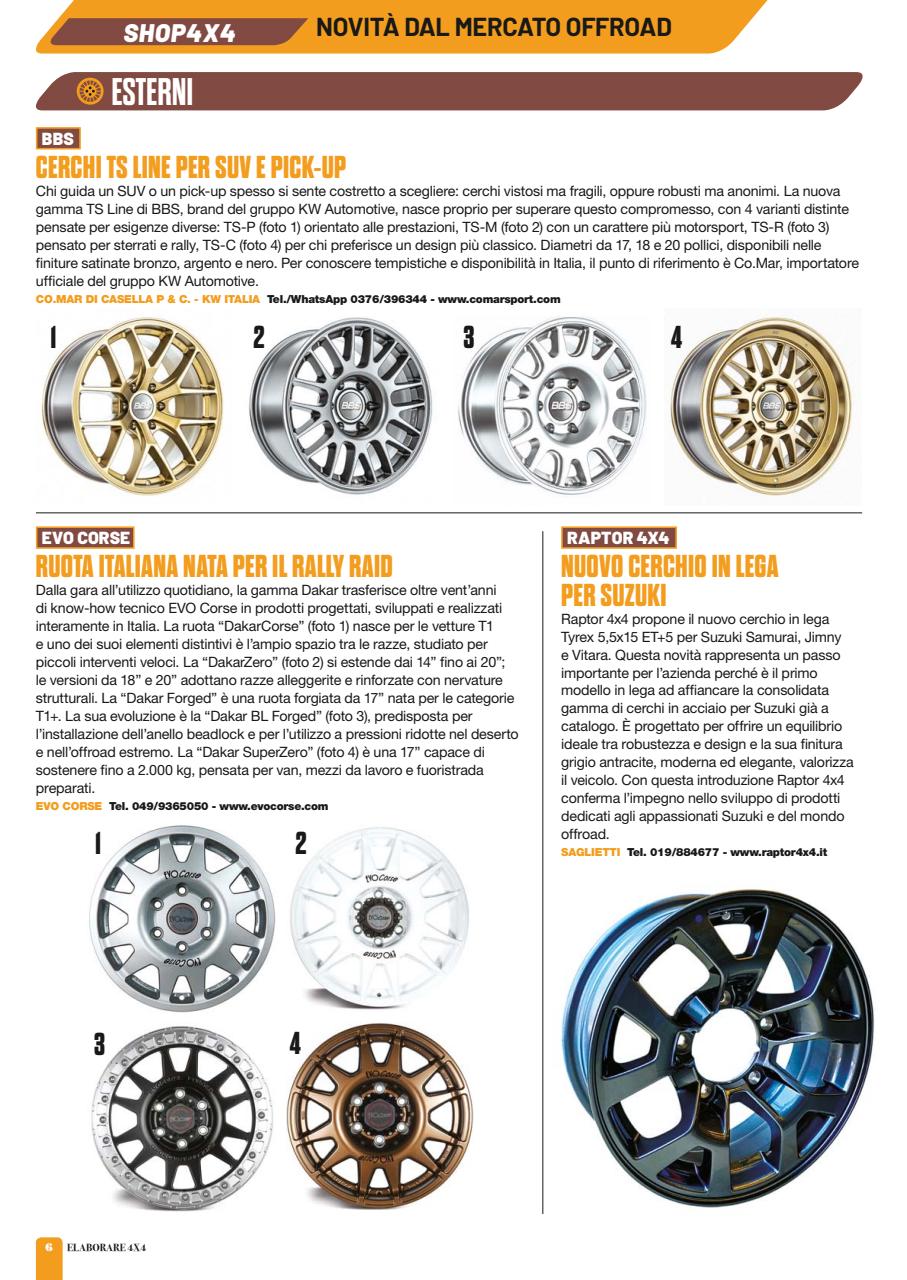 SHOP4X4 NOVITÀ DAL MERCATO OFFROAD

ESTERNI

BBS

CERCHI TS LINE PER SUV E PICK-UP

Chi guida un SUV o un pick-up spesso si sente costretto a scegliere: cerchi vistosi ma fragili, oppure robusti ma anonimi. La nuova gamma TS Line di BBS, brand del gruppo KW Automotive, nasce proprio per superare questo compromesso, con 4 varianti distinte pensate per esigenze diverse: TS-P (foto 1) orientato alle prestazioni, TS-M (foto 2) con un carattere più motorsport, TS-R (foto 3) pensato per sterrati e rally, TS-C (foto 4) per chi preferisce un design più classico. Diametri da 17, 18 e 20 pollici, disponibili nelle finiture satinate bronzo, argento e nero. Per conoscere tempistiche e disponibilità in Italia, il punto di riferimento è Co.Mar, importatore ufficiale del gruppo KW Automotive.

CO.MAR DI CASELLA P & C. - KW ITALIA Tel./WhatsApp 0376/396344 - www.comarsport.com

1 2 3 4

EVO CORSE

RUOTA ITALIANA NATA PER IL RALLY RAID

Dalla gara all'utilizzo quotidiano, la gamma Dakar trasferisce oltre vent'anni di know-how tecnico EVO Corse in prodotti progettati, sviluppati e realizzati interamente in Italia. La ruota "DakarCorse" (foto 1) nasce per le vetture T1 e uno dei suoi elementi distintivi è l'ampio spazio tra le razze, studiato per piccoli interventi veloci. La "DakarZero" (foto 2) si estende dai 14" fino ai 20"; le versioni da 18" e 20" adottano razze alleggerite e rinforzate con nervature strutturali. La "Dakar Forged" è una ruota forgiata da 17" nata per le categorie T1+. La sua evoluzione è la "Dakar BL Forged" (foto 3), predisposta per l'installazione dell'anello beadlock e per l'utilizzo a pressioni ridotte nel deserto e nell'offroad estremo. La "Dakar SuperZero" (foto 4) è una 17" capace di sostenere fino a 2.000 kg, pensata per van, mezzi da lavoro e fuoristrada preparati.

EVO CORSE Tel. 049/9365050 - www.evocorse.com

1 2 3 4

RAPTOR 4X4

NUOVO CERCHIO IN LEGA PER SUZUKI

Raptor 4x4 propone il nuovo cerchio in lega Tyrex 5,5x15 ET+5 per Suzuki Samurai, Jimny e Vitara. Questa novità rappresenta un passo importante per l'azienda perché è il primo modello in lega ad affiancare la consolidata gamma di cerchi in acciaio per Suzuki già a catalogo. È progettato per offrire un equilibrio ideale tra robustezza e design e la sua finitura grigio antracite, moderna ed elegante, valorizza il veicolo. Con questa introduzione Raptor 4x4 conferma l'impegno nello sviluppo di prodotti dedicati agli appassionati Suzuki e del mondo offroad.

SAGLIETTI Tel. 019/884677 - www.raptor4x4.it

6 ELABORARE 4X4